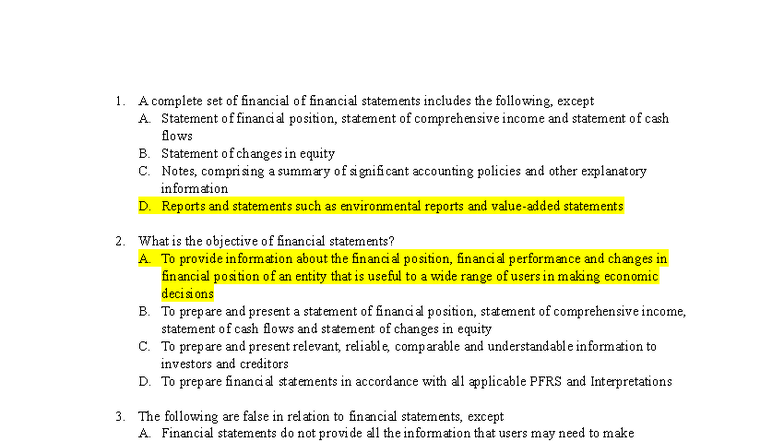 1. A complete set of financial of financial statements includes the following, except
A. Statement of financial position, statement of comprehensive income and statement of cash flows
B. Statement of changes in equity
C. Notes, comprising a summary of significant accounting policies and other explanatory information
D. Reports and statements such as environmental reports and value-added statements

2. What is the objective of financial statements?
A. To provide information about the financial position, financial performance and changes in financial position of an entity that is useful to a wide range of users in making economic decisions
B. To prepare and present a statement of financial position, statement of comprehensive income, statement of cash flows and statement of changes in equity
C. To prepare and present relevant, reliable, comparable and understandable information to investors and creditors
D. To prepare financial statements in accordance with all applicable PFRS and Interpretations

3. The following are false in relation to financial statements, except
A. Financial statements do not provide all the information that users may need to make